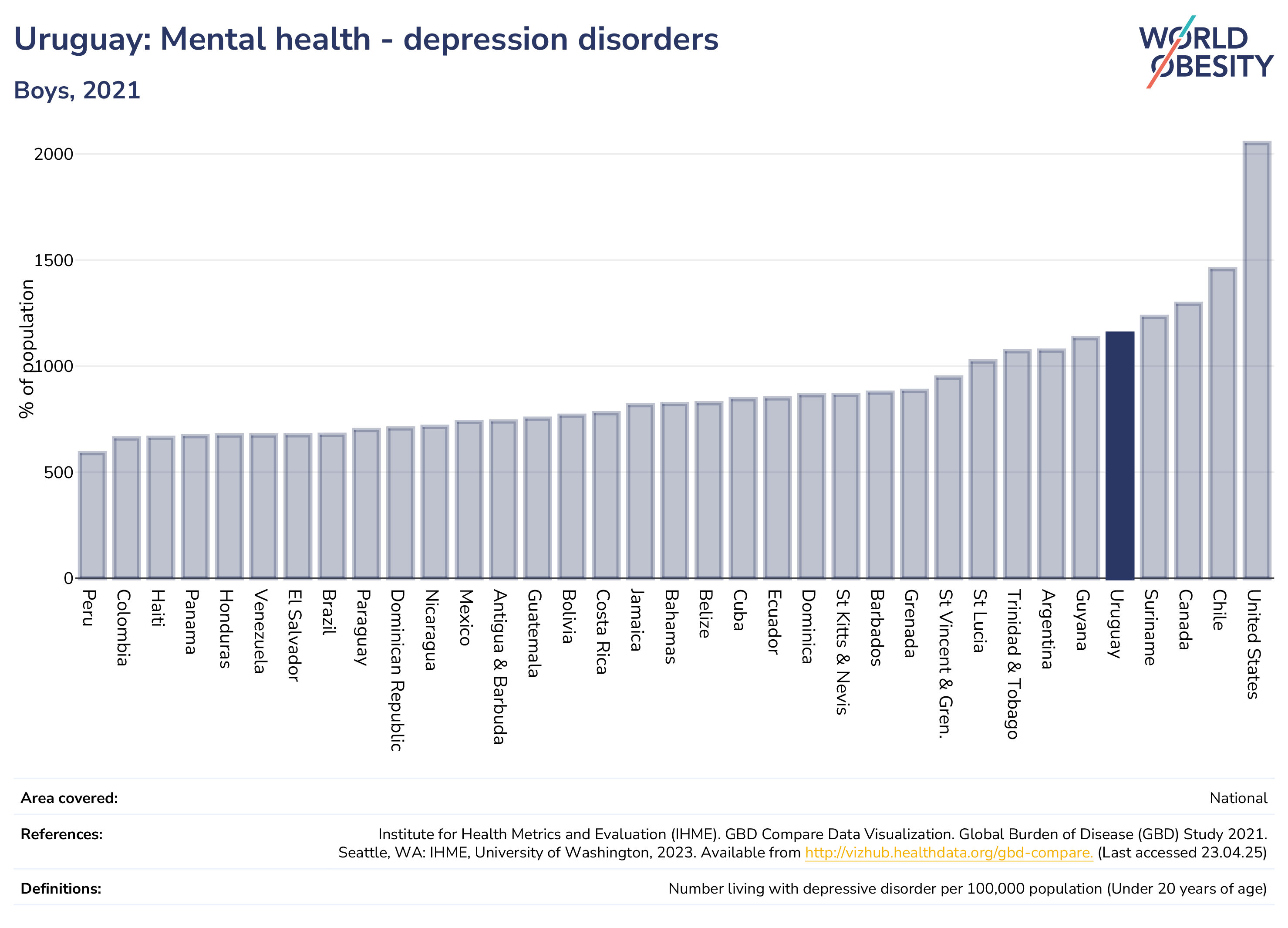 Uruguay: Mental health - depression disorders

Boys, 2021

WORLD OBESITY

% of population

2000
1500
1000
500
0

Peru
Colombia
Haiti
Panama
Honduras
Venezuela
El Salvador
Brazil
Paraguay
Dominican Republic
Nicaragua
Mexico
Antigua & Barbuda
Guatemala
Bolivia
Costa Rica
Jamaica
Bahamas
Belize
Cuba
Ecuador
Dominica
St Kitts & Nevis
Barbados
Grenada
St Vincent & Gren.
St Lucia
Trinidad & Tobago
Argentina
Guyana
Uruguay
Suriname
Canada
Chile
United States

Area covered: National

References: Institute for Health Metrics and Evaluation (IHME). GBD Compare Data Visualization. Global Burden of Disease (GBD) Study 2021. Seattle, WA: IHME, University of Washington, 2023. Available from http://vizhub.healthdata.org/gbd-compare. (Last accessed 23.04.25)

Definitions: Number living with depressive disorder per 100,000 population (Under 20 years of age)